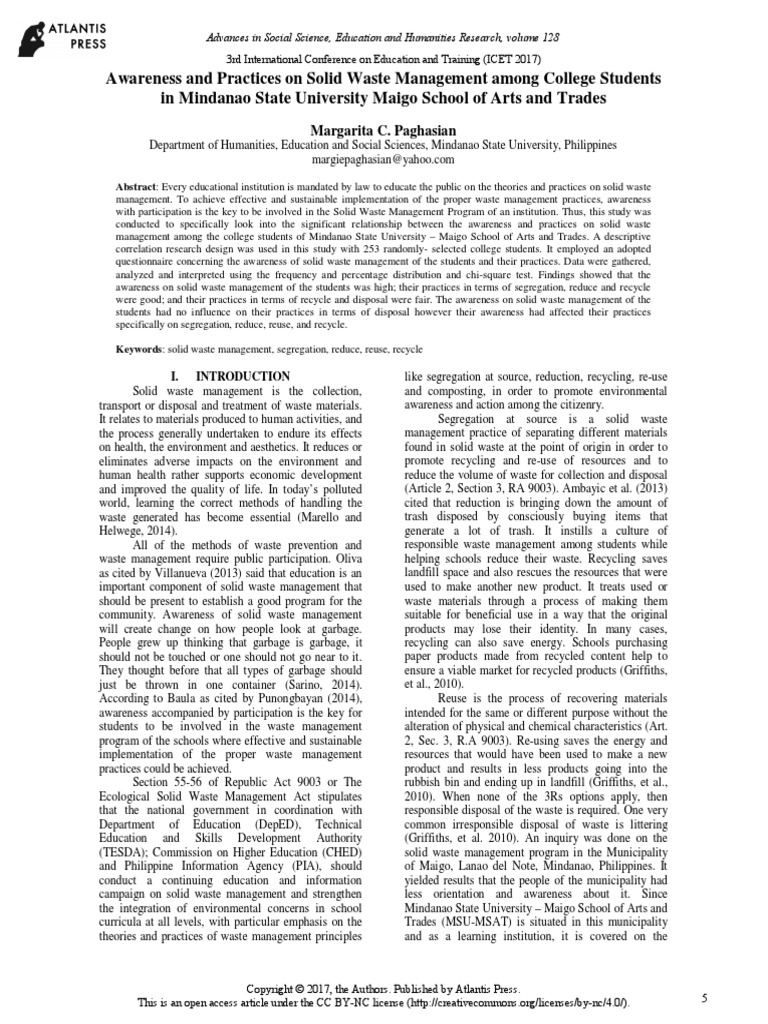 ATLANTIS PRESS

Advances in Social Science, Education and Humanities Research, volume 128
3rd International Conference on Education and Training (ICET 2017)

Awareness and Practices on Solid Waste Management among College Students in Mindanao State University Maigo School of Arts and Trades

Margarita C. Paghasian
Department of Humanities, Education and Social Sciences, Mindanao State University, Philippines
margiepaghasian@yahoo.com

Abstract: Every educational institution is mandated by law to educate the public on the theories and practices on solid waste management. To achieve effective and sustainable implementation of the proper waste management practices, awareness with participation is the key to be involved in the Solid Waste Management Program of an institution. Thus, this study was conducted to specifically look into the significant relationship between the awareness and practices on solid waste management among the college students of Mindanao State University – Maigo School of Arts and Trades. A descriptive correlation research design was used in this study with 253 randomly- selected college students. It employed an adopted questionnaire concerning the awareness of solid waste management of the students and their practices. Data were gathered, analyzed and interpreted using the frequency and percentage distribution and chi-square test. Findings showed that the awareness on solid waste management of the students was high; their practices in terms of segregation, reduce and recycle were good; and their practices in terms of recycle and disposal were fair. The awareness on solid waste management of the students had no influence on their practices in terms of disposal however their awareness had affected their practices specifically on segregation, reduce, reuse, and recycle.

Keywords: solid waste management, segregation, reduce, reuse, recycle

I. INTRODUCTION

Solid waste management is the collection, transport or disposal and treatment of waste materials. It relates to materials produced to human activities, and the process generally undertaken to endure its effects on health, the environment and aesthetics. It reduces or eliminates adverse impacts on the environment and human health rather supports economic development and improved the quality of life. In today's polluted world, learning the correct methods of handling the waste generated has become essential (Marello and Helwege, 2014).

All of the methods of waste prevention and waste management require public participation. Oliva as cited by Villanueva (2013) said that education is an important component of solid waste management that should be present to establish a good program for the community. Awareness of solid waste management will create change on how people look at garbage. People grew up thinking that garbage is garbage, it should not be touched or one should not go near to it. They thought before that all types of garbage should just be thrown in one container (Sarino, 2014). According to Baula as cited by Punongbayan (2014), awareness accompanied by participation is the key for students to be involved in the waste management program of the schools where effective and sustainable implementation of the proper waste management practices could be achieved.

Section 55-56 of Republic Act 9003 or The Ecological Solid Waste Management Act stipulates that the national government in coordination with Department of Education (DepED), Technical Education and Skills Development Authority (TESDA); Commission on Higher Education (CHED) and Philippine Information Agency (PIA), should conduct a continuing education and information campaign on solid waste management and strengthen the integration of environmental concerns in school curricula at all levels, with particular emphasis on the theories and practices of waste management principles like segregation at source, reduction, recycling, re-use and composting, in order to promote environmental awareness and action among the citizenry.

Segregation at source is a solid waste management practice of separating different materials found in solid waste at the point of origin in order to promote recycling and re-use of resources and to reduce the volume of waste for collection and disposal (Article 2, Section 3, RA 9003). Ambayic et al. (2013) cited that reduction is bringing down the amount of trash disposed by consciously buying items that generate a lot of trash. It instills a culture of responsible waste management among students while helping schools reduce their waste. Recycling saves landfill space and also rescues the resources that were used to make another new product. It treats used or waste materials through a process of making them suitable for beneficial use in a way that the original products may lose their identity. In many cases, recycling can also save energy. Schools purchasing paper products made from recycled content help to ensure a viable market for recycled products (Griffiths, et al., 2010).

Reuse is the process of recovering materials intended for the same or different purpose without the alteration of physical and chemical characteristics (Art. 2, Sec. 3, R.A 9003). Re-using saves the energy and resources that would have been used to make a new product and results in less products going into the rubbish bin and ending up in landfill (Griffiths, et al., 2010). When none of the 3Rs options apply, then responsible disposal of the waste is required. One very common irresponsible disposal of waste is littering (Griffiths, et al. 2010). An inquiry was done on the solid waste management program in the Municipality of Maigo, Lanao del Note, Mindanao, Philippines. It yielded results that the people of the municipality had less orientation and awareness about it. Since Mindanao State University – Maigo School of Arts and Trades (MSU-MSAT) is situated in this municipality and as a learning institution, it is covered on the

Copyright © 2017, the Authors. Published by Atlantis Press.
This is an open access article under the CC BY-NC license (http://creativecommons.org/licenses/by-nc/4.0/).

5